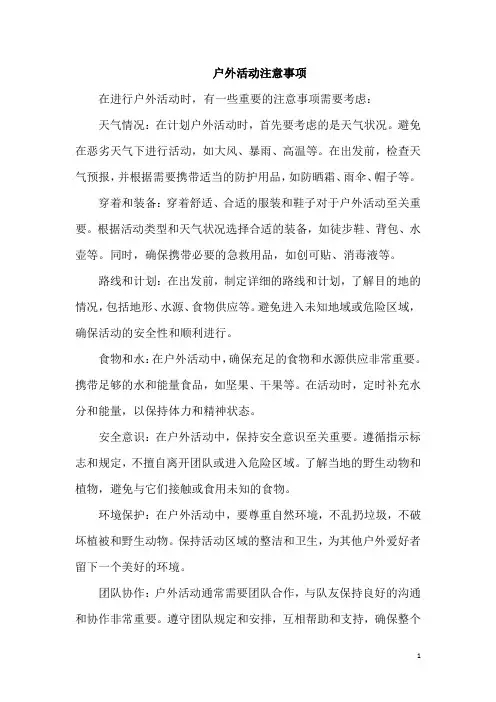 户外活动注意事项

在进行户外活动时，有一些重要的注意事项需要考虑：

天气情况：在计划户外活动时，首先要考虑的是天气状况。避免在恶劣天气下进行活动，如大风、暴雨、高温等。在出发前，检查天气预报，并根据需要携带适当的防护用品，如防晒霜、雨伞、帽子等。

穿着和装备：穿着舒适、合适的服装和鞋子对于户外活动至关重要。根据活动类型和天气状况选择合适的装备，如徒步鞋、背包、水壶等。同时，确保携带必要的急救用品，如创可贴、消毒液等。

路线和计划：在出发前，制定详细的路线和计划，了解目的地的情况，包括地形、水源、食物供应等。避免进入未知地域或危险区域，确保活动的安全性和顺利进行。

食物和水：在户外活动中，确保充足的食物和水源供应非常重要。携带足够的水和能量食品，如坚果、干果等。在活动时，定时补充水分和能量，以保持体力和精神状态。

安全意识：在户外活动中，保持安全意识至关重要。遵循指示标志和规定，不擅自离开团队或进入危险区域。了解当地的野生动物和植物，避免与它们接触或食用未知的食物。

环境保护：在户外活动中，要尊重自然环境，不乱扔垃圾，不破坏植被和野生动物。保持活动区域的整洁和卫生，为其他户外爱好者留下一个美好的环境。

团队协作：户外活动通常需要团队合作，与队友保持良好的沟通和协作非常重要。遵守团队规定和安排，互相帮助和支持，确保整个

1